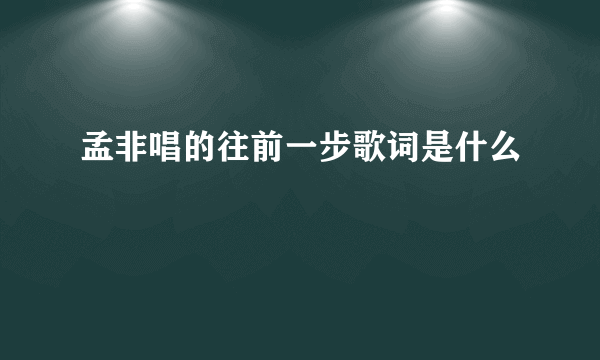 孟非唱的往前一步歌词是什么